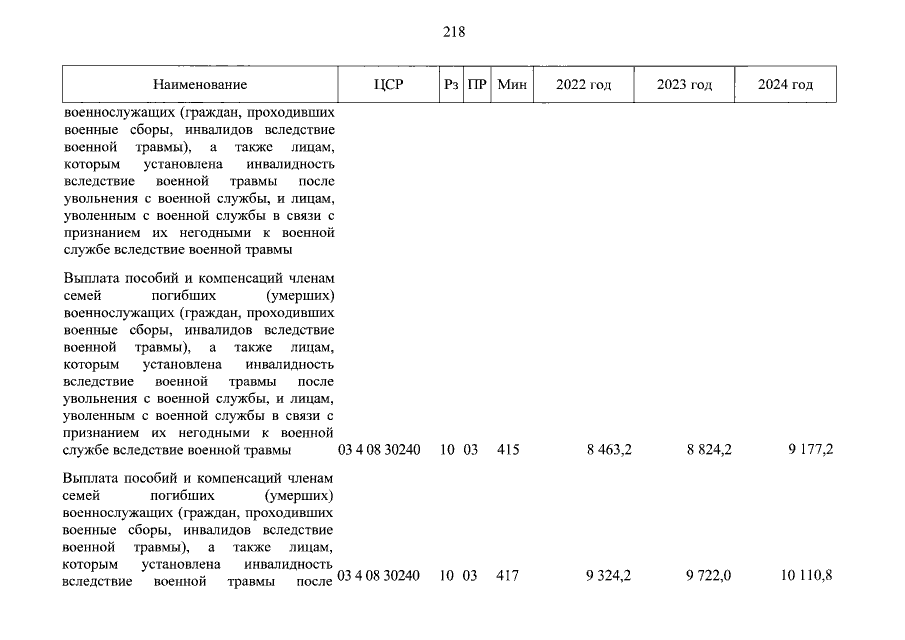 218

| Наименование | ЦСР | Рз | ПР | Мин | 2022 год | 2023 год | 2024 год |
|---|---|---|---|---|---|---|---|
| военнослужащих (граждан, проходивших военные сборы, инвалидов вследствие военной травмы), а также лицам, которым установлена инвалидность вследствие военной травмы после увольнения с военной службы, и лицам, уволенным с военной службы в связи с признанием их негодными к военной службе вследствие военной травмы | | | | | | | |
| Выплата пособий и компенсаций членам семей погибших (умерших) военнослужащих (граждан, проходивших военные сборы, инвалидов вследствие военной травмы), а также лицам, которым установлена инвалидность вследствие военной травмы после увольнения с военной службы, и лицам, уволенным с военной службы в связи с признанием их негодными к военной службе вследствие военной травмы | 03 4 08 30240 | 10 | 03 | 415 | 8 463,2 | 8 824,2 | 9 177,2 |
| Выплата пособий и компенсаций членам семей погибших (умерших) военнослужащих (граждан, проходивших военные сборы, инвалидов вследствие военной травмы), а также лицам, которым установлена инвалидность вследствие военной травмы после | 03 4 08 30240 | 10 | 03 | 417 | 9 324,2 | 9 722,0 | 10 110,8 |